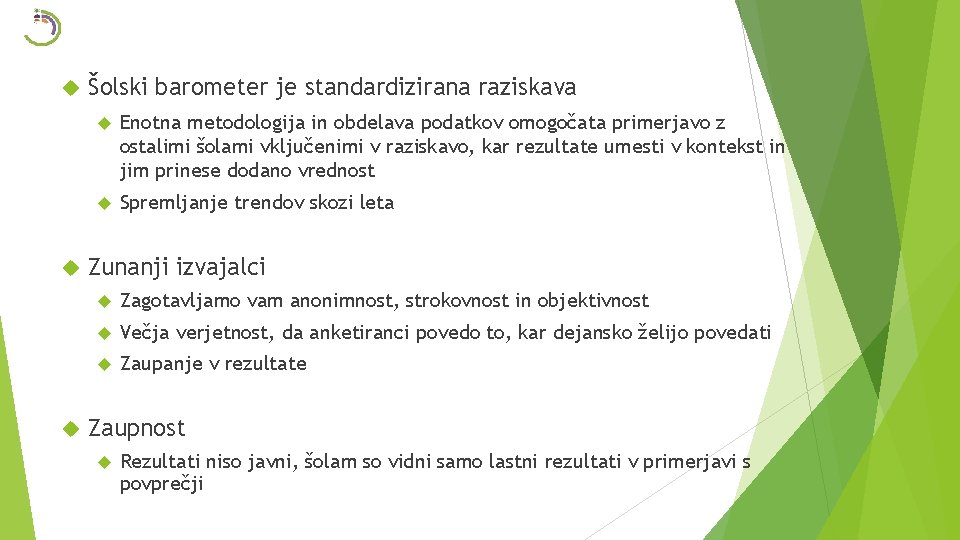 Šolski barometer je standardizirana raziskava

Enotna metodologija in obdelava podatkov omogočata primerjavo z ostalimi šolami vključenimi v raziskavo, kar rezultate umesti v kontekst in jim prinese dodano vrednost

Spremljanje trendov skozi leta

Zunanji izvajalci

Zagotavljamo vam anonimnost, strokovnost in objektivnost

Večja verjetnost, da anketiranci povedo to, kar dejansko želijo povedati

Zaupanje v rezultate

Zaupnost

Rezultati niso javni, šolam so vidni samo lastni rezultati v primerjavi s povprečji